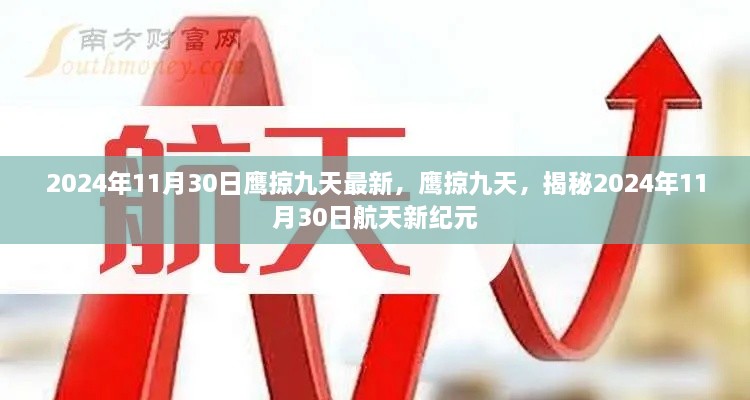 南方财富网
Southmoney.com

航天

2024年11月30日鹰掠九天最新，鹰掠九天，揭秘2024年11月30日航天新纪元